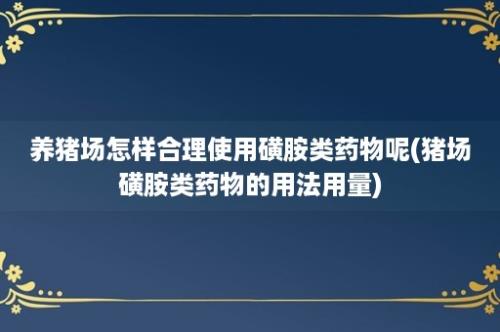 养猪场怎样合理使用磺胺类药物呢(猪场磺胺类药物的用法用量)